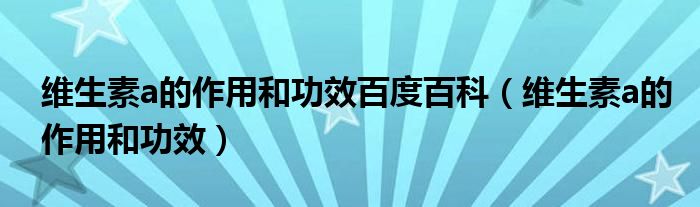 维生素a的作用和功效百度百科（维生素a的作用和功效）